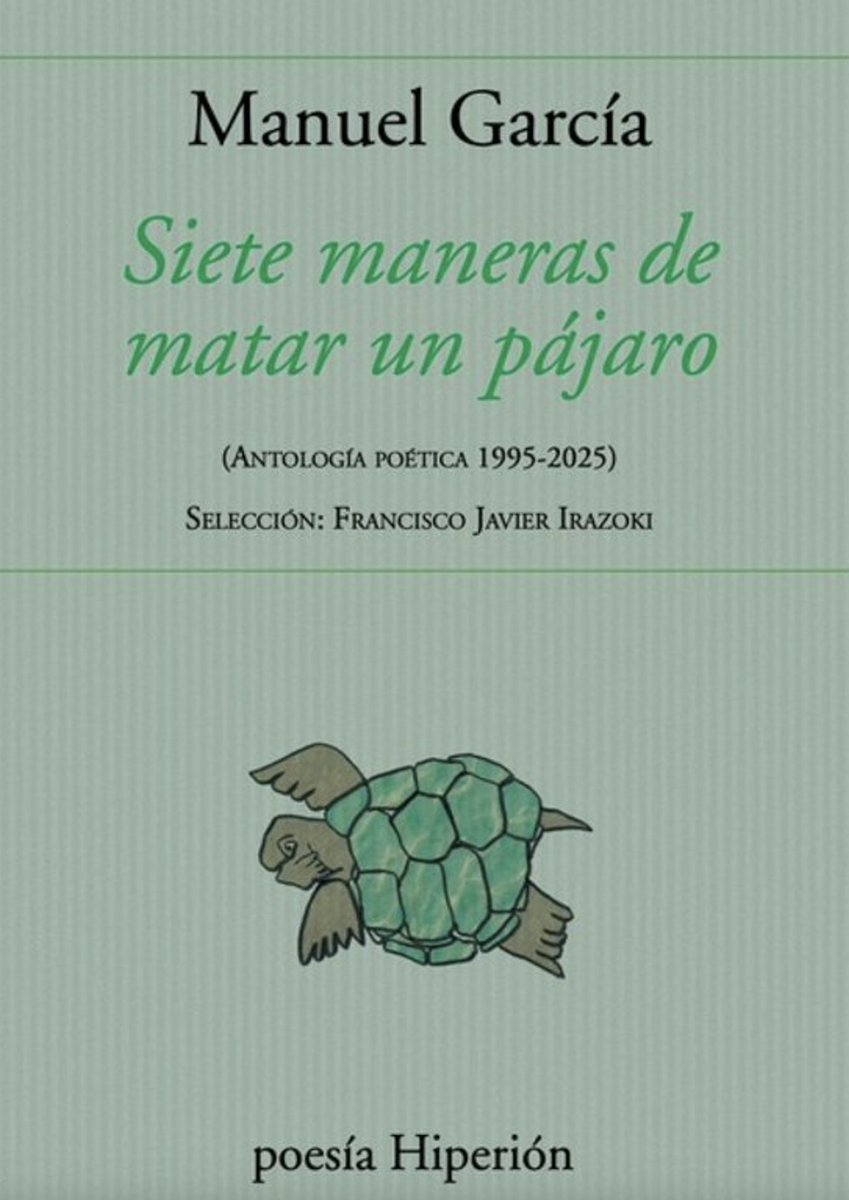 Manuel García

Siete maneras de matar un pájaro

(Antología poética 1995-2025)

Selección: Francisco Javier Irazoki

poesía Hiperión